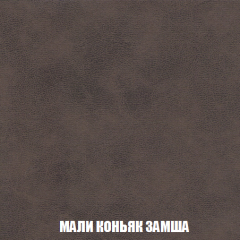 МАЛИ КОНЬЯК ЗАМША